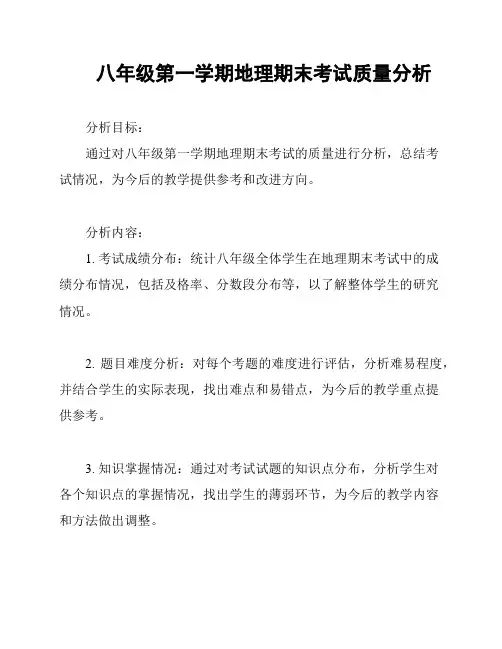 八年级第一学期地理期末考试质量分析

分析目标：

通过对八年级第一学期地理期末考试的质量进行分析，总结考试情况，为今后的教学提供参考和改进方向。

分析内容：

1. 考试成绩分布：统计八年级全体学生在地理期末考试中的成绩分布情况，包括及格率、分数段分布等，以了解整体学生的研究情况。

2. 题目难度分析：对每个考题的难度进行评估，分析难易程度，并结合学生的实际表现，找出难点和易错点，为今后的教学重点提供参考。

3. 知识掌握情况：通过对考试试题的知识点分布，分析学生对各个知识点的掌握情况，找出学生的薄弱环节，为今后的教学内容和方法做出调整。